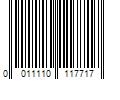 0 011110 117717